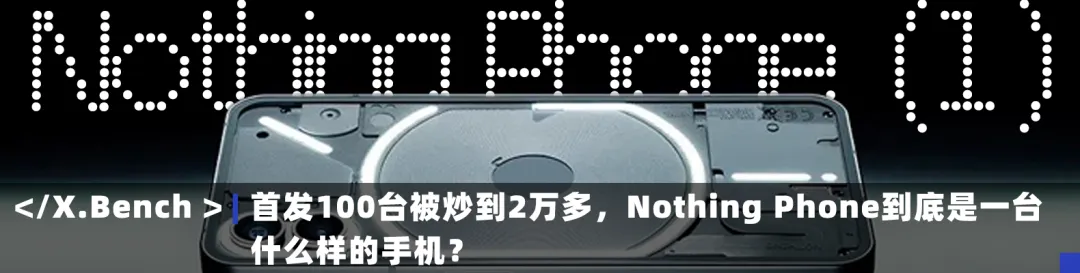 Nothing Phone (1)

</X.Bench > | 首发100台被炒到2万多，Nothing Phone到底是一台什么样的手机？